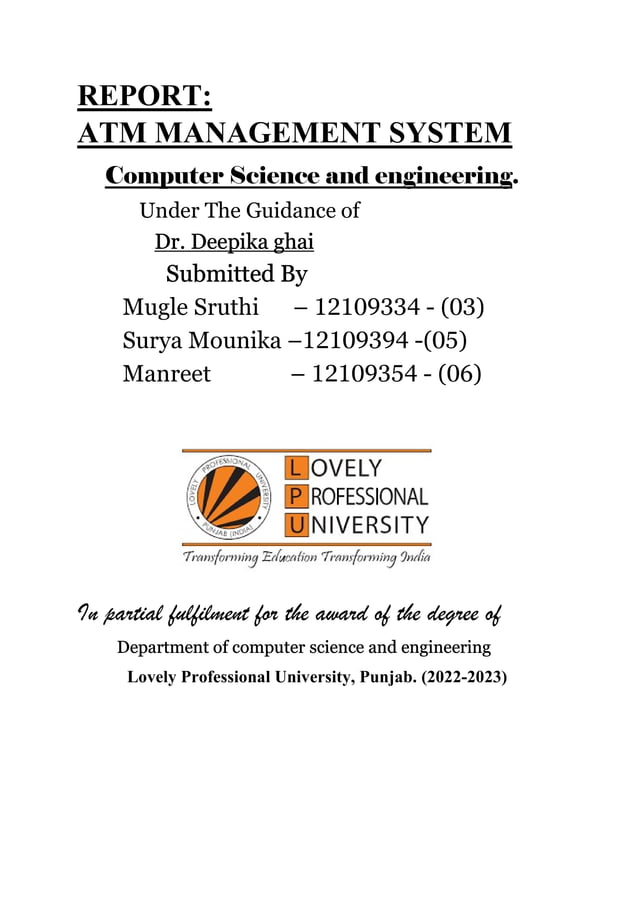 REPORT:
ATM MANAGEMENT SYSTEM

Computer Science and engineering.

Under The Guidance of
Dr. Deepika ghai
Submitted By
Mugle Sruthi – 12109334 - (03)
Surya Mounika –12109394 -(05)
Manreet – 12109354 - (06)

LOVELY PROFESSIONAL UNIVERSITY PUNJAB (INDIA)
LOVELY PROFESSIONAL UNIVERSITY
Transforming Education Transforming India

In partial fulfilment for the award of the degree of
Department of computer science and engineering
Lovely Professional University, Punjab. (2022-2023)